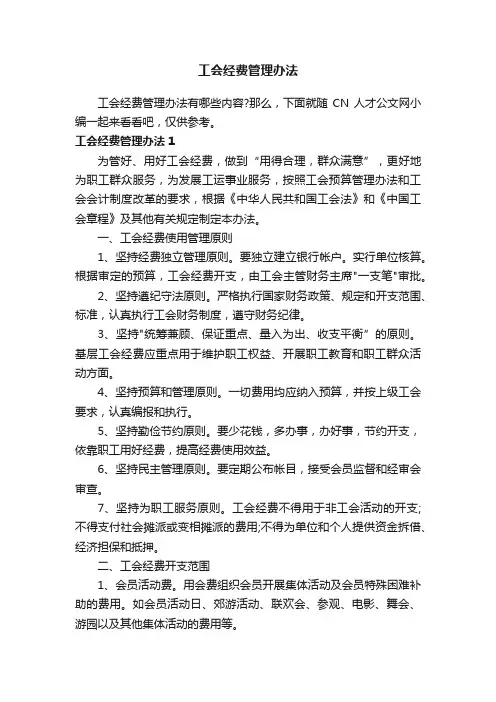 工会经费管理办法

工会经费管理办法有哪些内容?那么，下面就随 CN 人才公文网小编一起来看看吧，仅供参考。

工会经费管理办法 1

为管好、用好工会经费，做到“用得合理，群众满意”，更好地为职工群众服务，为发展工运事业服务，按照工会预算管理办法和工会会计制度改革的要求，根据《中华人民共和国工会法》和《中国工会章程》及其他有关规定制定本办法。

一、工会经费使用管理原则

1、坚持经费独立管理原则。要独立建立银行帐户。实行单位核算。根据审定的预算，工会经费开支，由工会主管财务主席"一支笔"审批。

2、坚持遵纪守法原则。严格执行国家财务政策、规定和开支范围、标准，认真执行工会财务制度，遵守财务纪律。

3、坚持"统筹兼顾、保证重点、量入为出、收支平衡”的原则。基层工会经费应重点用于维护职工权益、开展职工教育和职工群众活动方面。

4、坚持预算和管理原则。一切费用均应纳入预算，并按上级工会要求，认真编报和执行。

5、坚持勤俭节约原则。要少花钱，多办事，办好事，节约开支，依靠职工用好经费，提高经费使用效益。

6、坚持民主管理原则。要定期公布帐目，接受会员监督和经审会审查。

7、坚持为职工服务原则。工会经费不得用于非工会活动的开支;不得支付社会摊派或变相摊派的费用;不得为单位和个人提供资金拆借、经济担保和抵押。

二、工会经费开支范围

1、会员活动费。用会费组织会员开展集体活动及会员特殊困难补助的费用。如会员活动日、郊游活动、联欢会、参观、电影、舞会、游园以及其他集体活动的费用等。